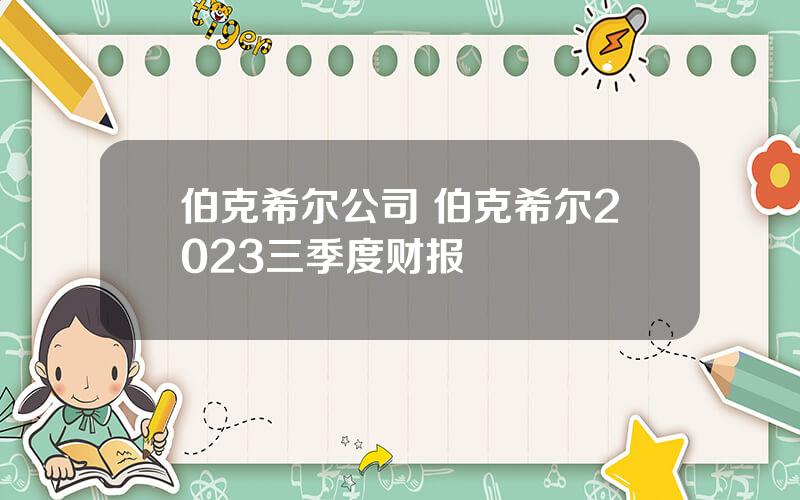 tiger

伯克希尔公司 伯克希尔2023三季度财报